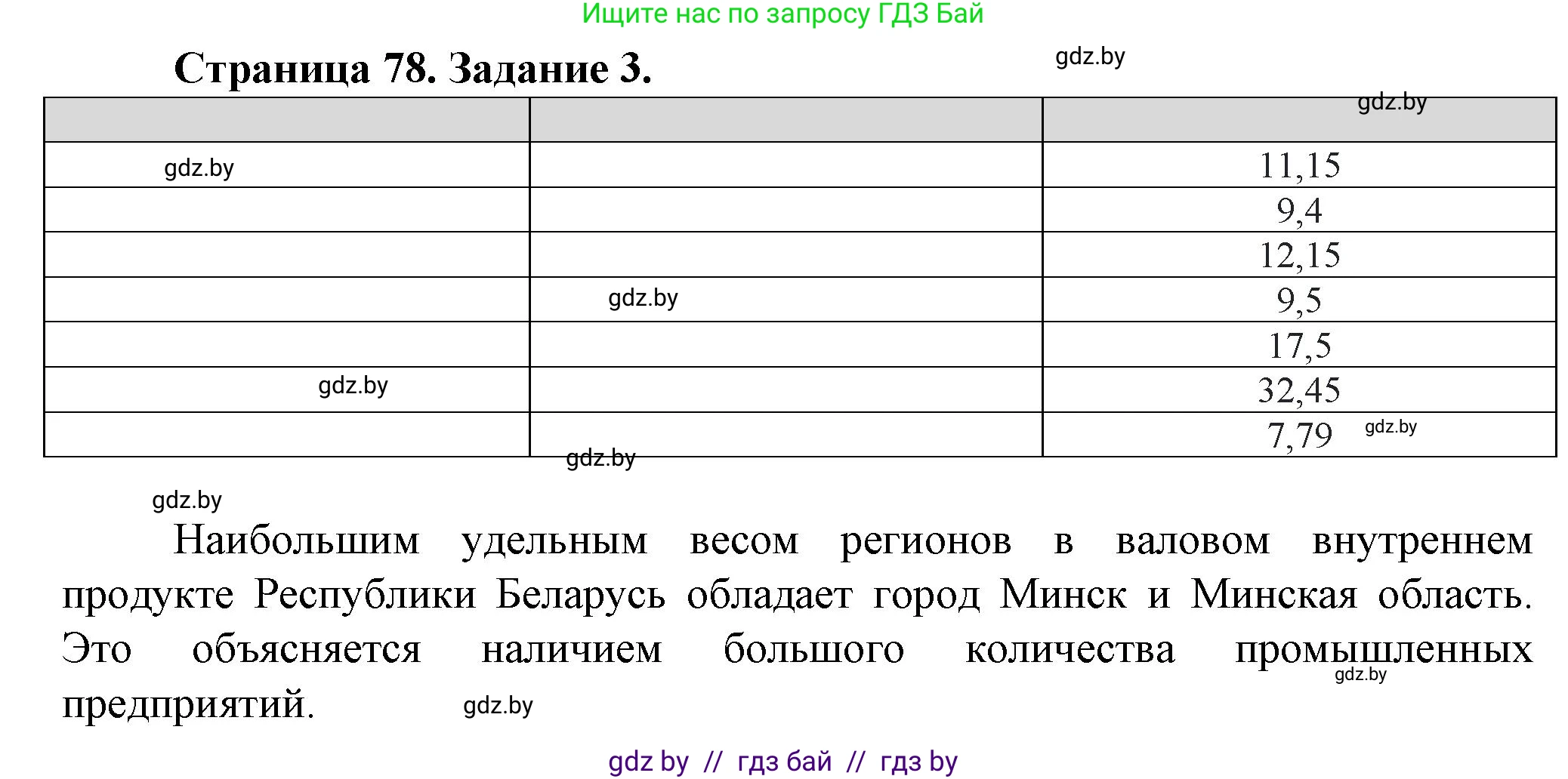 Ищите нас по запросу ГДЗ Бай

Страница 78. Задание 3.

gdz.by

| | | gdz.by |
|---|---|---|
| gdz.by | | 11,15 |
| | | 9,4 |
| | | 12,15 |
| | gdz.by | 9,5 |
| | | 17,5 |
| gdz.by | | 32,45 |
| | | 7,79 gdz.by |

gdz.by

gdz.by

Наибольшим удельным весом регионов в валовом внутреннем продукте Республики Беларусь обладает город Минск и Минская область. Это объясняется наличием большого количества промышленных предприятий.

gdz.by

gdz.by

gdz by // гдз бай // гдз by